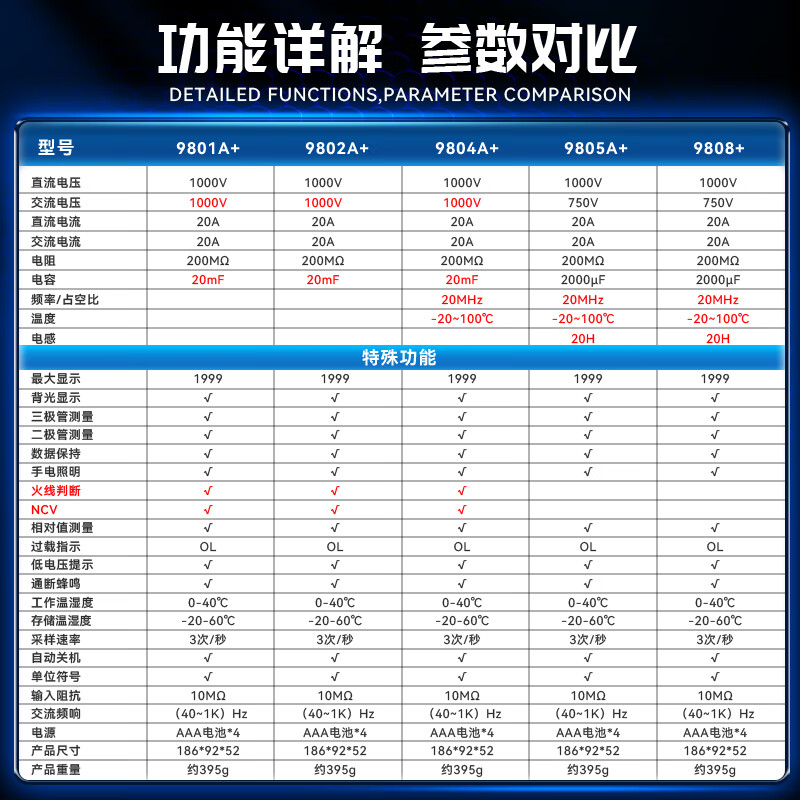 功能详解 参数对比

DETAILED FUNCTIONS,PARAMETER COMPARISON

| 型号 | 9801A+ | 9802A+ | 9804A+ | 9805A+ | 9808+ |
|---|---|---|---|---|---|
| 直流电压 | 1000V | 1000V | 1000V | 1000V | 1000V |
| 交流电压 | 1000V | 1000V | 1000V | 750V | 750V |
| 直流电流 | 20A | 20A | 20A | 20A | 20A |
| 交流电流 | 20A | 20A | 20A | 20A | 20A |
| 电阻 | 200MΩ | 200MΩ | 200MΩ | 200MΩ | 200MΩ |
| 电容 | 20mF | 20mF | 20mF | 2000μF | 2000μF |
| 频率/占空比 | | | 20MHz | 20MHz | 20MHz |
| 温度 | | | -20~100℃ | -20~100℃ | -20~100℃ |
| 电感 | | | | 20H | 20H |
| 特殊功能 | | | | | |
| 最大显示 | 1999 | 1999 | 1999 | 1999 | 1999 |
| 背光显示 | √ | √ | √ | √ | √ |
| 三极管测量 | √ | √ | √ | √ | √ |
| 二极管测量 | √ | √ | √ | √ | √ |
| 数据保持 | √ | √ | √ | √ | √ |
| 手电照明 | √ | √ | √ | √ | √ |
| 火线判断 | √ | √ | √ | | |
| NCV | √ | √ | √ | | |
| 相对值测量 | √ | √ | √ | √ | √ |
| 过载指示 | OL | OL | OL | OL | OL |
| 低电压提示 | √ | √ | √ | √ | √ |
| 通断蜂鸣 | √ | √ | √ | √ | √ |
| 工作温湿度 | 0-40℃ | 0-40℃ | 0-40℃ | 0-40℃ | 0-40℃ |
| 存储温湿度 | -20-60℃ | -20-60℃ | -20-60℃ | -20-60℃ | -20-60℃ |
| 采样速率 | 3次/秒 | 3次/秒 | 3次/秒 | 3次/秒 | 3次/秒 |
| 自动关机 | √ | √ | √ | √ | √ |
| 单位符号 | √ | √ | √ | √ | √ |
| 输入阻抗 | 10MΩ | 10MΩ | 10MΩ | 10MΩ | 10MΩ |
| 交流频响 | (40~1K) Hz | (40~1K) Hz | (40~1K) Hz | (40~1K) Hz | (40~1K) Hz |
| 电源 | AAA电池*4 | AAA电池*4 | AAA电池*4 | AAA电池*4 | AAA电池*4 |
| 产品尺寸 | 186*92*52 | 186*92*52 | 186*92*52 | 186*92*52 | 186*92*52 |
| 产品重量 | 约395g | 约395g | 约395g | 约395g | 约395g |